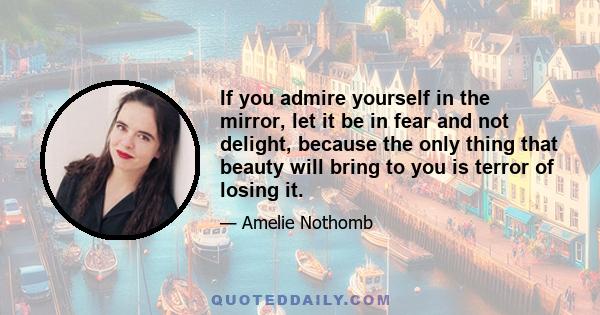 If you admire yourself in the mirror, let it be in fear and not delight, because the only thing that beauty will bring to you is terror of losing it.

— Amelie Nothomb

QUOTEDDAILY.COM